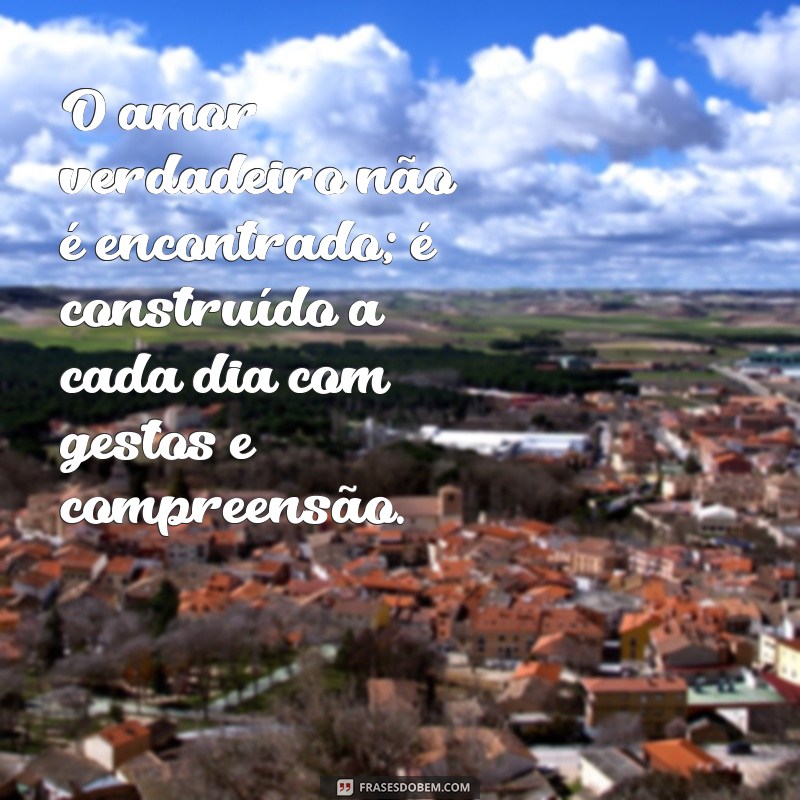 O amor verdadeiro não é encontrado; é construído a cada dia com gestos e compreensão.

FRASESDOBEM.COM